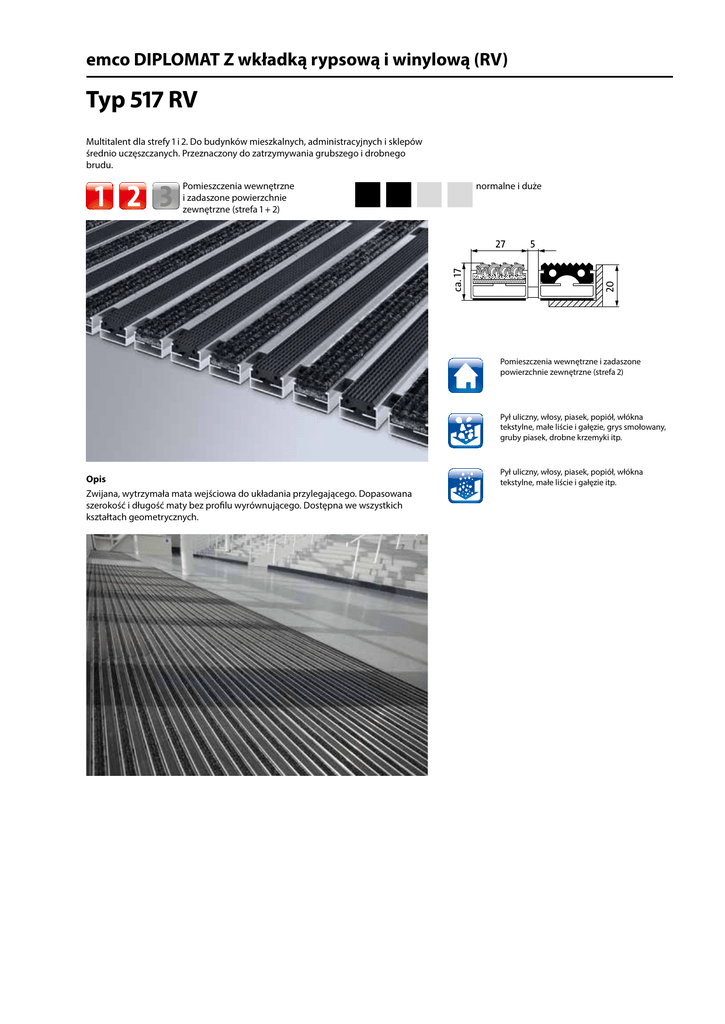 emco DIPLOMAT Z wkładką rypsową i winylową (RV)

Typ 517 RV

Multitalent dla strefy 1 i 2. Do budynków mieszkalnych, administracyjnych i sklepów średnio uczęszczanych. Przeznaczony do zatrzymywania grubszego i drobnego brudu.

1 2 3 Pomieszczenia wewnętrzne i zadaszone powierzchnie zewnętrzne (strefa 1 + 2)

normalne i duże

27 5
ca. 17
20

Pomieszczenia wewnętrzne i zadaszone powierzchnie zewnętrzne (strefa 2)

Pył uliczny, włosy, piasek, popiół, włókna tekstylne, małe liście i gałęzie, grys smołowany, gruby piasek, drobne krzemyki itp.

Pył uliczny, włosy, piasek, popiół, włókna tekstylne, małe liście i gałęzie itp.

Opis

Zwijana, wytrzymała mata wejściowa do układania przylegającego. Dopasowana szerokość i długość maty bez profilu wyrównującego. Dostępna we wszystkich kształtach geometrycznych.